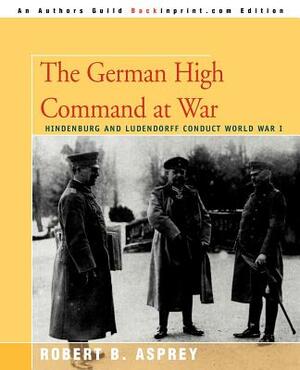 An Authors Guild Backinprint.com Edition

The German High Command at War

HINDENBURG AND LUDENDORFF CONDUCT WORLD WAR I

ROBERT B. ASPREY